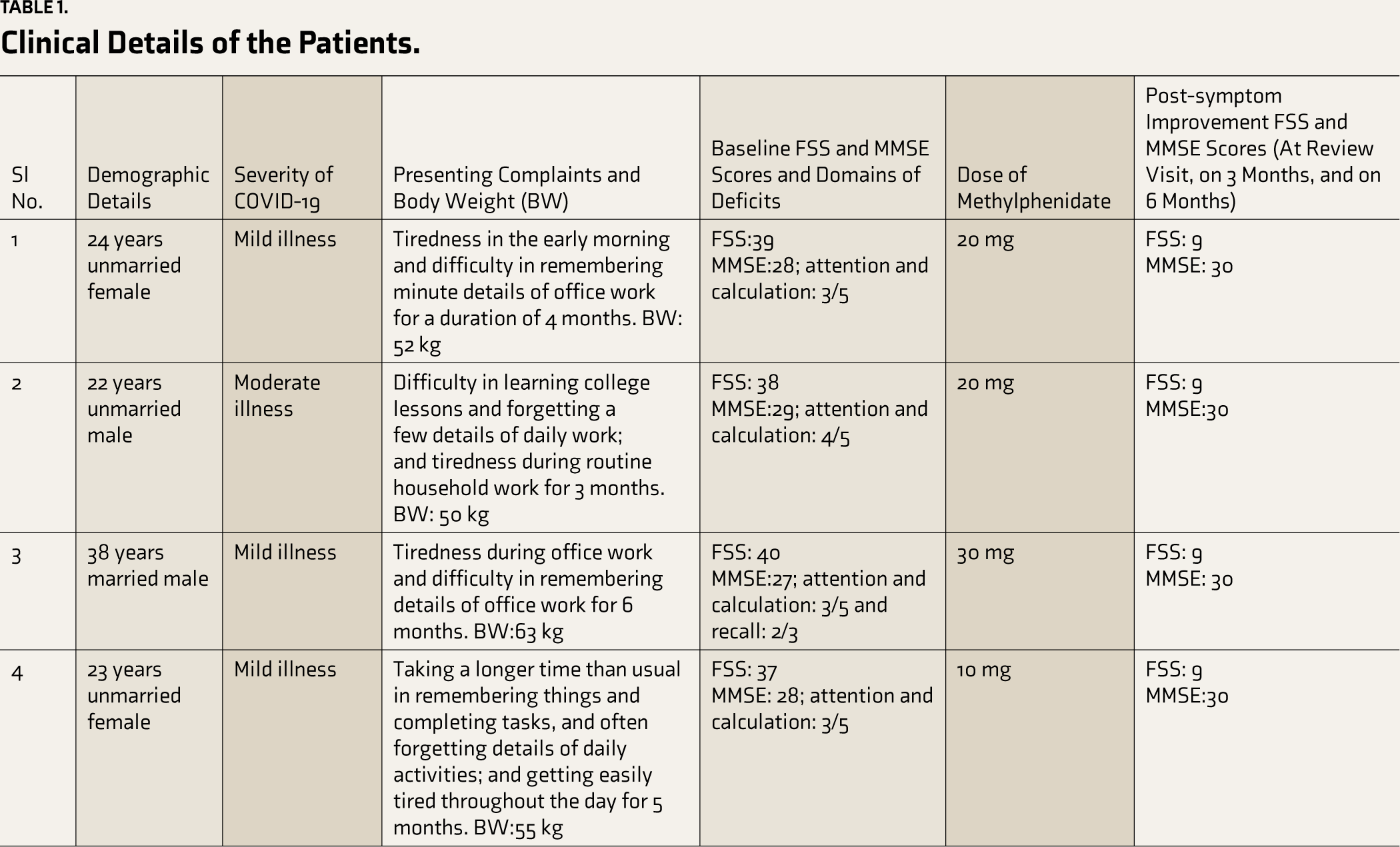 TABLE 1.

Clinical Details of the Patients.

| Sl No. | Demographic Details | Severity of COVID-19 | Presenting Complaints and Body Weight (BW) | Baseline FSS and MMSE Scores and Domains of Deficits | Dose of Methylphenidate | Post-symptom Improvement FSS and MMSE Scores (At Review Visit, on 3 Months, and on 6 Months) |
|---|---|---|---|---|---|---|
| 1 | 24 years unmarried female | Mild illness | Tiredness in the early morning and difficulty in remembering minute details of office work for a duration of 4 months. BW: 52 kg | FSS:39 MMSE:28; attention and calculation: 3/5 | 20 mg | FSS: 9 MMSE: 30 |
| 2 | 22 years unmarried male | Moderate illness | Difficulty in learning college lessons and forgetting a few details of daily work; and tiredness during routine household work for 3 months. BW: 50 kg | FSS: 38 MMSE:29; attention and calculation: 4/5 | 20 mg | FSS: 9 MMSE:30 |
| 3 | 38 years married male | Mild illness | Tiredness during office work and difficulty in remembering details of office work for 6 months. BW:63 kg | FSS: 40 MMSE:27; attention and calculation: 3/5 and recall: 2/3 | 30 mg | FSS: 9 MMSE: 30 |
| 4 | 23 years unmarried female | Mild illness | Taking a longer time than usual in remembering things and completing tasks, and often forgetting details of daily activities; and getting easily tired throughout the day for 5 months. BW:55 kg | FSS: 37 MMSE: 28; attention and calculation: 3/5 | 10 mg | FSS: 9 MMSE:30 |